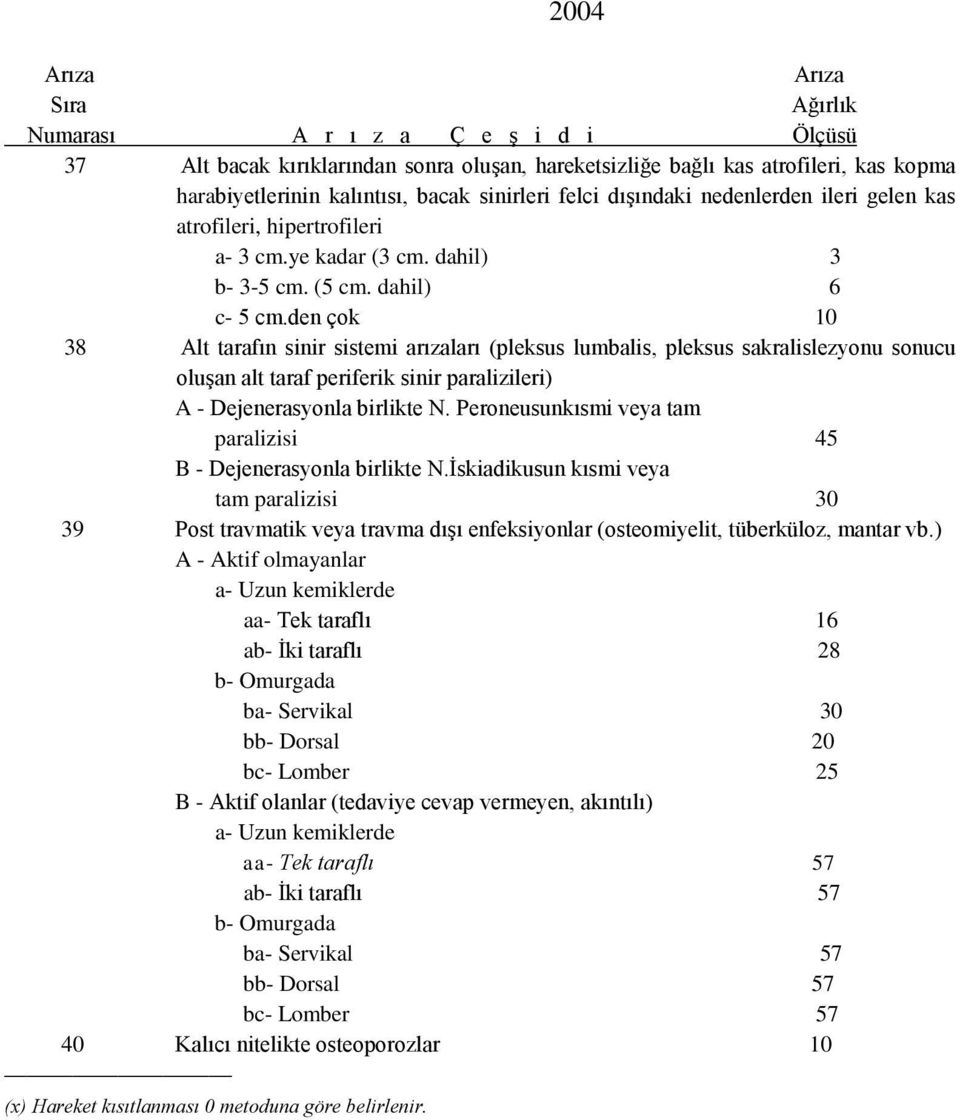 2004

| Arıza Sıra Numarası | A r ı z a  Ç e ş i d i | Arıza Ağırlık Ölçüsü |
|---|---|---|
| 37 | Alt bacak kırıklarından sonra oluşan, hareketsizliğe bağlı kas atrofileri, kas kopma harabiyetlerinin kalıntısı, bacak sinirleri felci dışındaki nedenlerden ileri gelen kas atrofileri, hipertrofileri | |
| | a- 3 cm.ye kadar (3 cm. dahil) | 3 |
| | b- 3-5 cm. (5 cm. dahil) | 6 |
| | c- 5 cm.den çok | 10 |
| 38 | Alt tarafın sinir sistemi arızaları (pleksus lumbalis, pleksus sakralislezyonu sonucu oluşan alt taraf periferik sinir paralizileri) | |
| | A - Dejenerasyonla birlikte N. Peroneusunkısmi veya tam paralizisi | 45 |
| | B - Dejenerasyonla birlikte N.İskiadikusun kısmi veya tam paralizisi | 30 |
| 39 | Post travmatik veya travma dışı enfeksiyonlar (osteomiyelit, tüberküloz, mantar vb.) | |
| | A - Aktif olmayanlar | |
| | a- Uzun kemiklerde | |
| | aa- Tek taraflı | 16 |
| | ab- İki taraflı | 28 |
| | b- Omurgada | |
| | ba- Servikal | 30 |
| | bb- Dorsal | 20 |
| | bc- Lomber | 25 |
| | B - Aktif olanlar (tedaviye cevap vermeyen, akıntılı) | |
| | a- Uzun kemiklerde | |
| | aa- Tek taraflı | 57 |
| | ab- İki taraflı | 57 |
| | b- Omurgada | |
| | ba- Servikal | 57 |
| | bb- Dorsal | 57 |
| | bc- Lomber | 57 |
| 40 | Kalıcı nitelikte osteoporozlar | 10 |

(x) Hareket kısıtlanması 0 metoduna göre belirlenir.